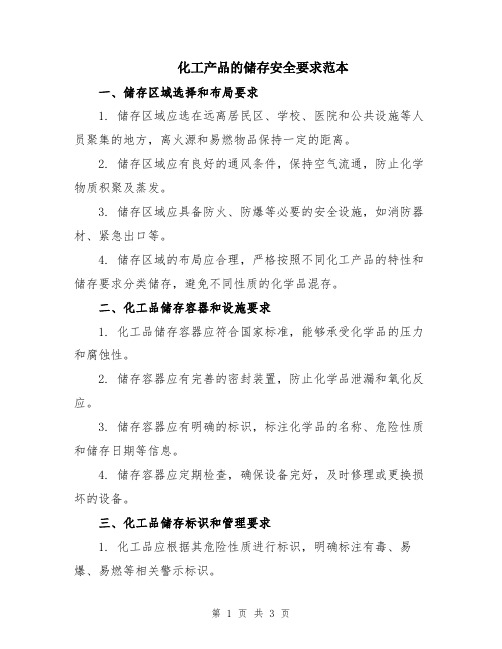 化工产品的储存安全要求范本

一、储存区域选择和布局要求

1. 储存区域应选在远离居民区、学校、医院和公共设施等人员聚集的地方，离火源和易燃物品保持一定的距离。

2. 储存区域应有良好的通风条件，保持空气流通，防止化学物质积聚及蒸发。

3. 储存区域应具备防火、防爆等必要的安全设施，如消防器材、紧急出口等。

4. 储存区域的布局应合理，严格按照不同化工产品的特性和储存要求分类储存，避免不同性质的化学品混存。

二、化工品储存容器和设施要求

1. 化工品储存容器应符合国家标准，能够承受化学品的压力和腐蚀性。

2. 储存容器应有完善的密封装置，防止化学品泄漏和氧化反应。

3. 储存容器应有明确的标识，标注化学品的名称、危险性质和储存日期等信息。

4. 储存容器应定期检查，确保设备完好，及时修理或更换损坏的设备。

三、化工品储存标识和管理要求

1. 化工品应根据其危险性质进行标识，明确标注有毒、易爆、易燃等相关警示标识。

第 1 页 共 3 页